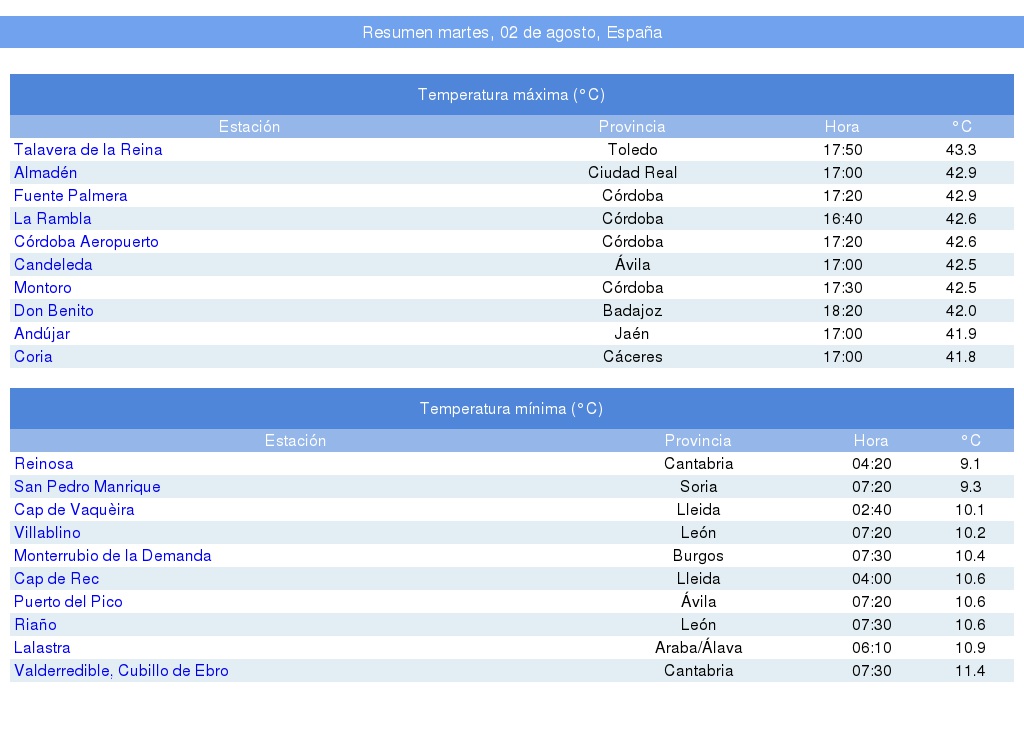 Resumen martes, 02 de agosto, España

Temperatura máxima (°C)

| Estación | Provincia | Hora | °C |
|---|---|---|---|
| Talavera de la Reina | Toledo | 17:50 | 43.3 |
| Almadén | Ciudad Real | 17:00 | 42.9 |
| Fuente Palmera | Córdoba | 17:20 | 42.9 |
| La Rambla | Córdoba | 16:40 | 42.6 |
| Córdoba Aeropuerto | Córdoba | 17:20 | 42.6 |
| Candeleda | Ávila | 17:00 | 42.5 |
| Montoro | Córdoba | 17:30 | 42.5 |
| Don Benito | Badajoz | 18:20 | 42.0 |
| Andújar | Jaén | 17:00 | 41.9 |
| Coria | Cáceres | 17:00 | 41.8 |

Temperatura mínima (°C)

| Estación | Provincia | Hora | °C |
|---|---|---|---|
| Reinosa | Cantabria | 04:20 | 9.1 |
| San Pedro Manrique | Soria | 07:20 | 9.3 |
| Cap de Vaquèira | Lleida | 02:40 | 10.1 |
| Villablino | León | 07:20 | 10.2 |
| Monterrubio de la Demanda | Burgos | 07:30 | 10.4 |
| Cap de Rec | Lleida | 04:00 | 10.6 |
| Puerto del Pico | Ávila | 07:20 | 10.6 |
| Riaño | León | 07:30 | 10.6 |
| Lalastra | Araba/Álava | 06:10 | 10.9 |
| Valderredible, Cubillo de Ebro | Cantabria | 07:30 | 11.4 |